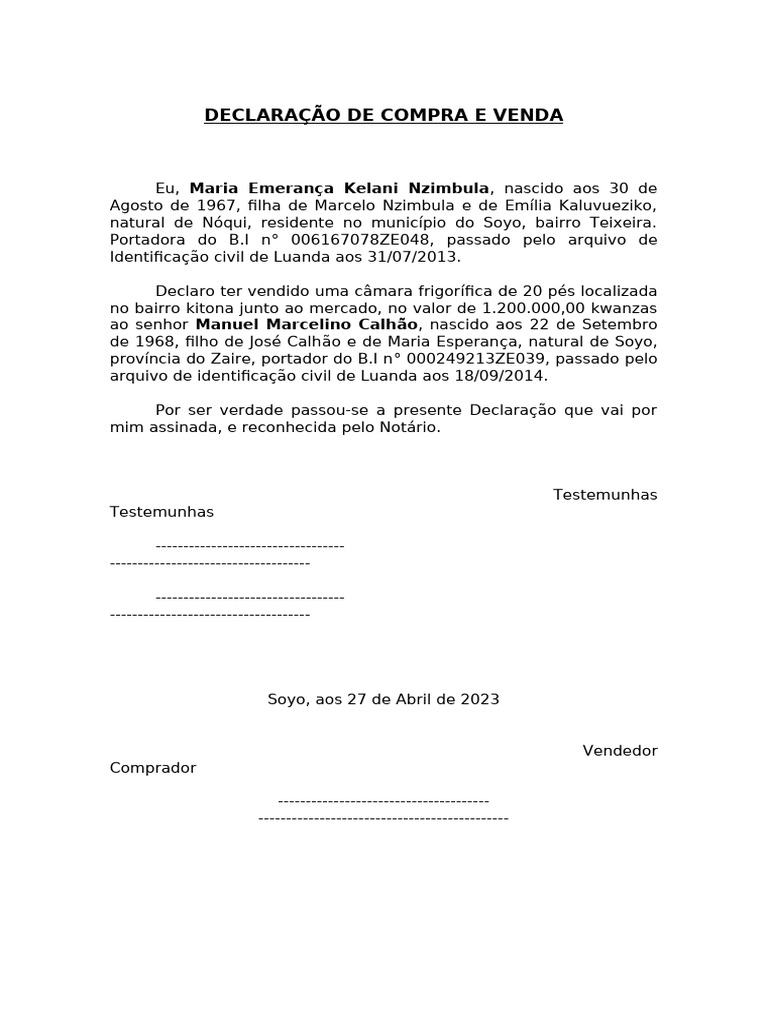 DECLARAÇÃO DE COMPRA E VENDA

Eu, Maria Emerança Kelani Nzimbula, nascido aos 30 de Agosto de 1967, filha de Marcelo Nzimbula e de Emília Kaluvueziko, natural de Nóqui, residente no município do Soyo, bairro Teixeira. Portadora do B.I n° 006167078ZE048, passado pelo arquivo de Identificação civil de Luanda aos 31/07/2013.

Declaro ter vendido uma câmara frigorífica de 20 pés localizada no bairro kitona junto ao mercado, no valor de 1.200.000,00 kwanzas ao senhor Manuel Marcelino Calhão, nascido aos 22 de Setembro de 1968, filho de José Calhão e de Maria Esperança, natural de Soyo, província do Zaire, portador do B.I n° 000249213ZE039, passado pelo arquivo de identificação civil de Luanda aos 18/09/2014.

Por ser verdade passou-se a presente Declaração que vai por mim assinada, e reconhecida pelo Notário.

Testemunhas
Testemunhas

----------------------------------
------------------------------------

----------------------------------
------------------------------------

Soyo, aos 27 de Abril de 2023

Vendedor
Comprador

--------------------------------------
---------------------------------------------